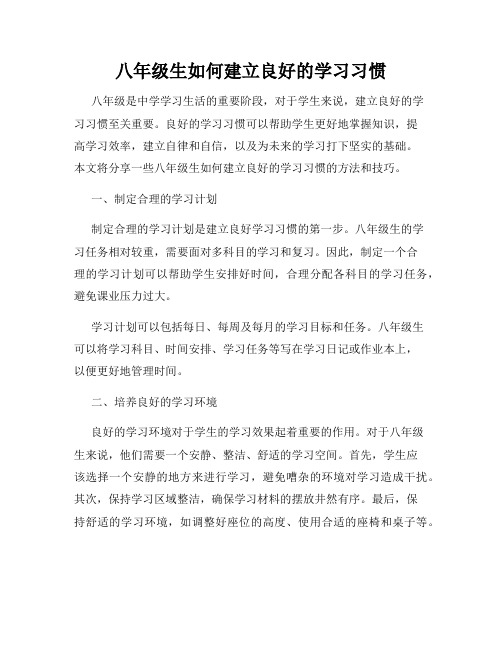 八年级生如何建立良好的学习习惯

八年级是中学学习生活的重要阶段，对于学生来说，建立良好的学习习惯至关重要。良好的学习习惯可以帮助学生更好地掌握知识，提高学习效率，建立自律和自信，以及为未来的学习打下坚实的基础。本文将分享一些八年级生如何建立良好的学习习惯的方法和技巧。

一、制定合理的学习计划

制定合理的学习计划是建立良好学习习惯的第一步。八年级生的学习任务相对较重，需要面对多科目的学习和复习。因此，制定一个合理的学习计划可以帮助学生安排好时间，合理分配各科目的学习任务，避免课业压力过大。

学习计划可以包括每日、每周及每月的学习目标和任务。八年级生可以将学习科目、时间安排、学习任务等写在学习日记或作业本上，以便更好地管理时间。

二、培养良好的学习环境

良好的学习环境对于学生的学习效果起着重要的作用。对于八年级生来说，他们需要一个安静、整洁、舒适的学习空间。首先，学生应该选择一个安静的地方来进行学习，避免嘈杂的环境对学习造成干扰。其次，保持学习区域整洁，确保学习材料的摆放井然有序。最后，保持舒适的学习环境，如调整好座位的高度、使用合适的座椅和桌子等。